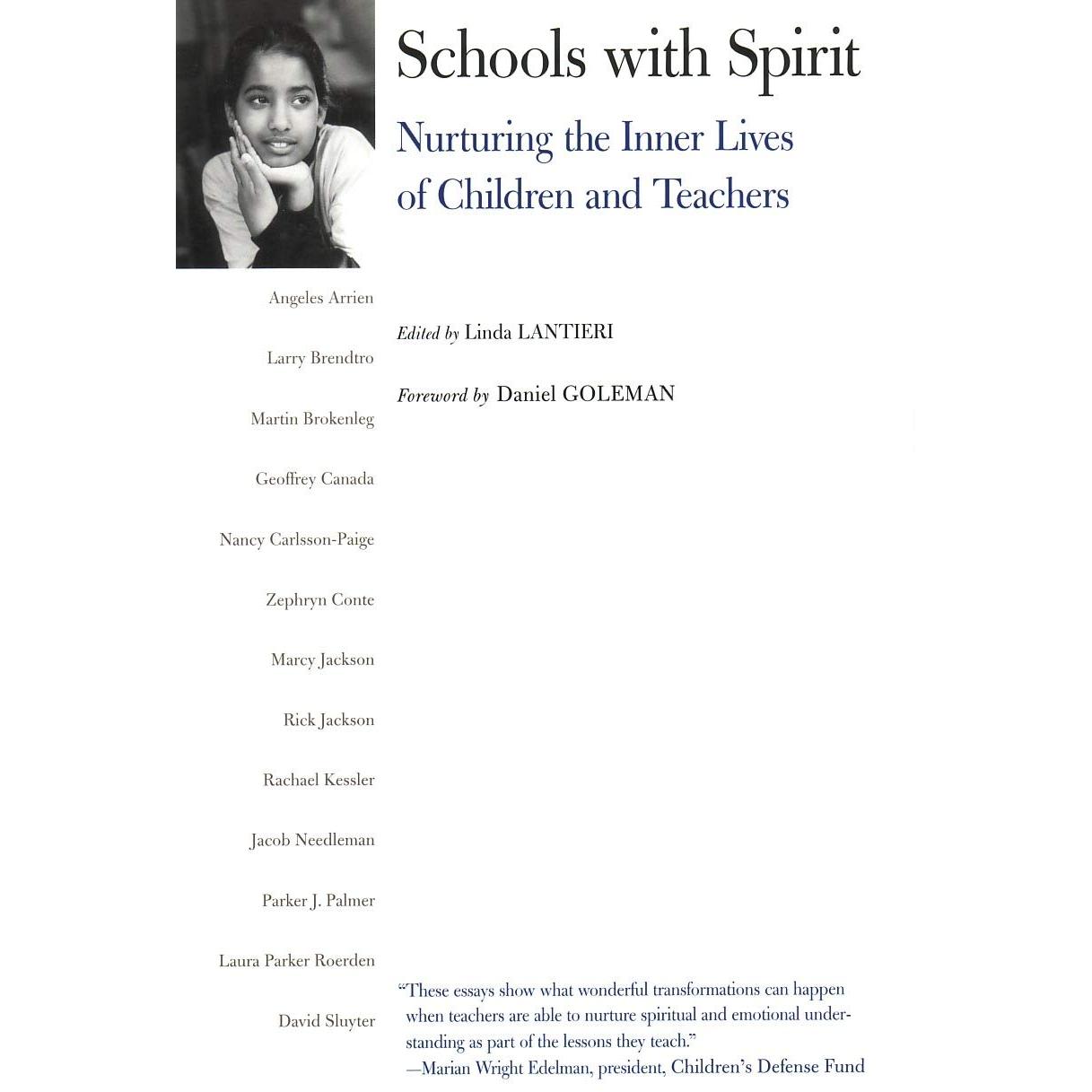 Schools with Spirit

Nurturing the Inner Lives of Children and Teachers

Edited by Linda LANTIERI

Foreword by Daniel GOLEMAN

Angeles Arrien

Larry Brendtro

Martin Brokenleg

Geoffrey Canada

Nancy Carlsson-Paige

Zephryn Conte

Marcy Jackson

Rick Jackson

Rachael Kessler

Jacob Needleman

Parker J. Palmer

Laura Parker Roerden

David Sluyter

"These essays show what wonderful transformations can happen when teachers are able to nurture spiritual and emotional understanding as part of the lessons they teach."
—Marian Wright Edelman, president, Children's Defense Fund